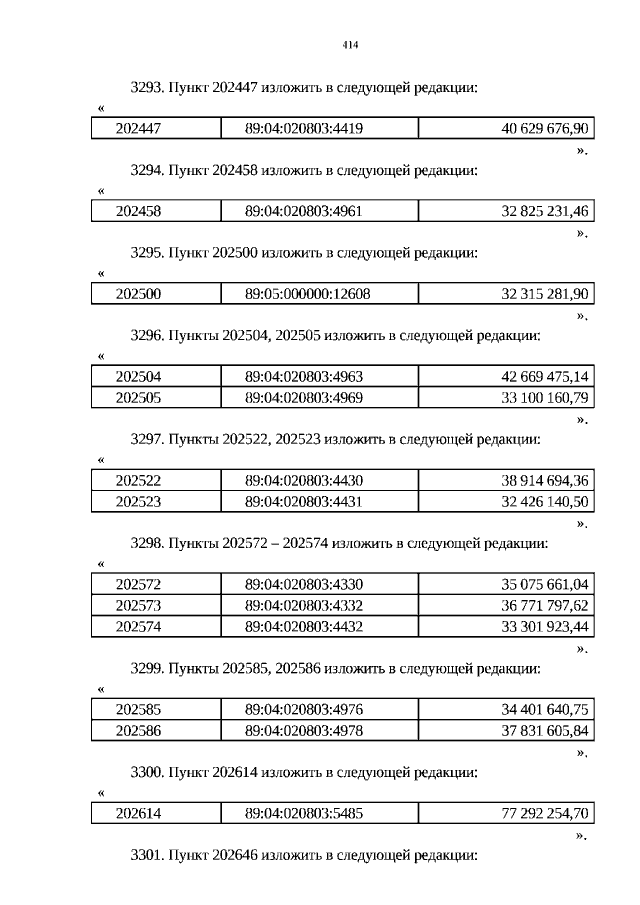 414

3293. Пункт 202447 изложить в следующей редакции:

«

| 202447 | 89:04:020803:4419 | 40 629 676,90 |
|---|---|---|

».

3294. Пункт 202458 изложить в следующей редакции:

«

| 202458 | 89:04:020803:4961 | 32 825 231,46 |
|---|---|---|

».

3295. Пункт 202500 изложить в следующей редакции:

«

| 202500 | 89:05:000000:12608 | 32 315 281,90 |
|---|---|---|

».

3296. Пункты 202504, 202505 изложить в следующей редакции:

«

| 202504 | 89:04:020803:4963 | 42 669 475,14 |
|---|---|---|
| 202505 | 89:04:020803:4969 | 33 100 160,79 |

».

3297. Пункты 202522, 202523 изложить в следующей редакции:

«

| 202522 | 89:04:020803:4430 | 38 914 694,36 |
|---|---|---|
| 202523 | 89:04:020803:4431 | 32 426 140,50 |

».

3298. Пункты 202572 – 202574 изложить в следующей редакции:

«

| 202572 | 89:04:020803:4330 | 35 075 661,04 |
|---|---|---|
| 202573 | 89:04:020803:4332 | 36 771 797,62 |
| 202574 | 89:04:020803:4432 | 33 301 923,44 |

».

3299. Пункты 202585, 202586 изложить в следующей редакции:

«

| 202585 | 89:04:020803:4976 | 34 401 640,75 |
|---|---|---|
| 202586 | 89:04:020803:4978 | 37 831 605,84 |

».

3300. Пункт 202614 изложить в следующей редакции:

«

| 202614 | 89:04:020803:5485 | 77 292 254,70 |
|---|---|---|

».

3301. Пункт 202646 изложить в следующей редакции: